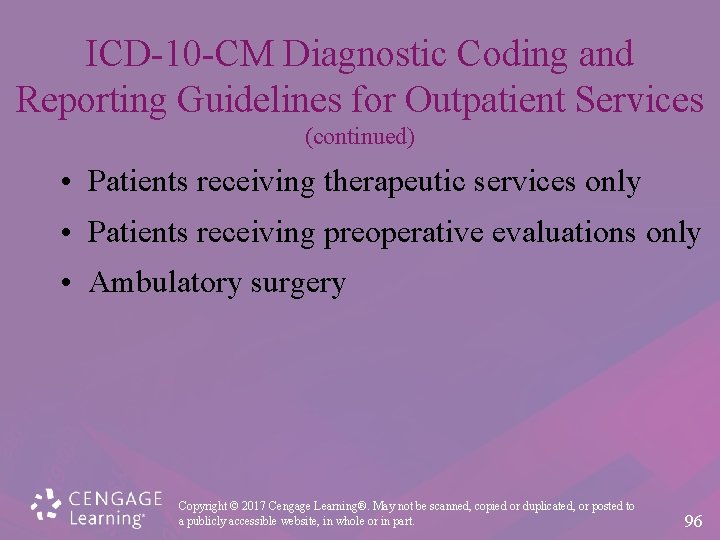 ICD-10-CM Diagnostic Coding and Reporting Guidelines for Outpatient Services
(continued)

• Patients receiving therapeutic services only
• Patients receiving preoperative evaluations only
• Ambulatory surgery

CENGAGE Learning®

Copyright © 2017 Cengage Learning®. May not be scanned, copied or duplicated, or posted to a publicly accessible website, in whole or in part.

96